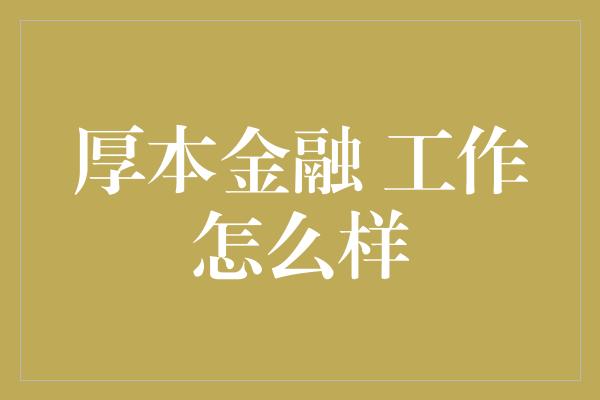 厚本金融 工作怎么样